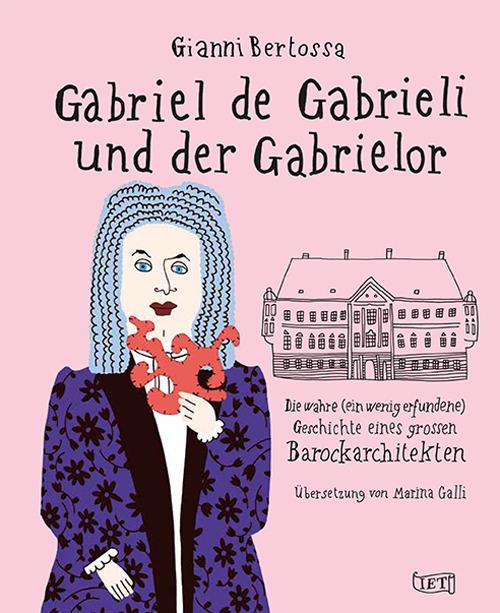 Gianni Bertossa

Gabriel de Gabrieli und der Gabrielor

Die wahre (ein wenig erfundene) Geschichte eines grossen Barockarchitekten

Übersetzung von Marina Galli

IET